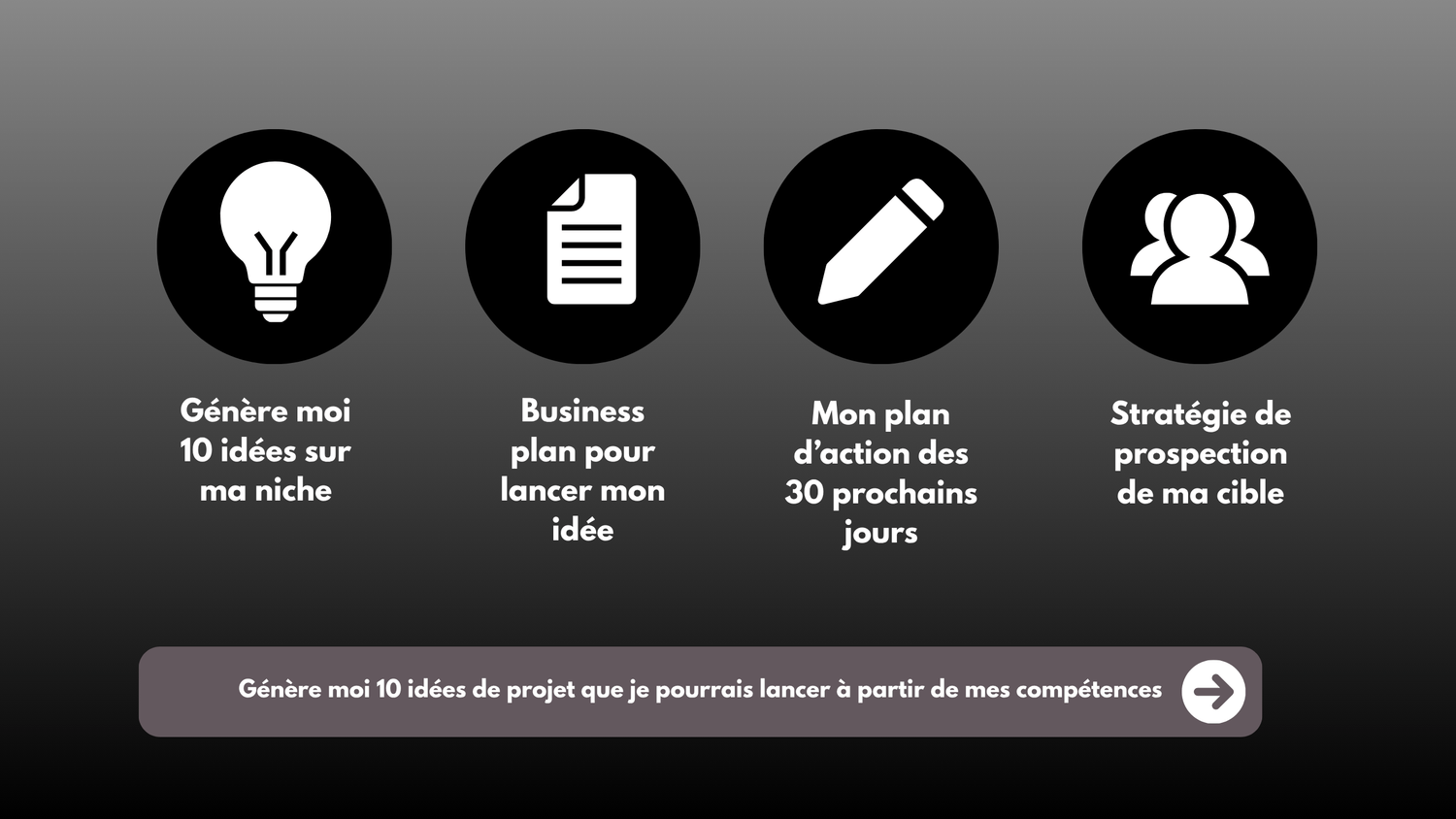 Génère moi 10 idées sur ma niche

Business plan pour lancer mon idée

Mon plan d'action des 30 prochains jours

Stratégie de prospection de ma cible

Génère moi 10 idées de projet que je pourrais lancer à partir de mes compétences